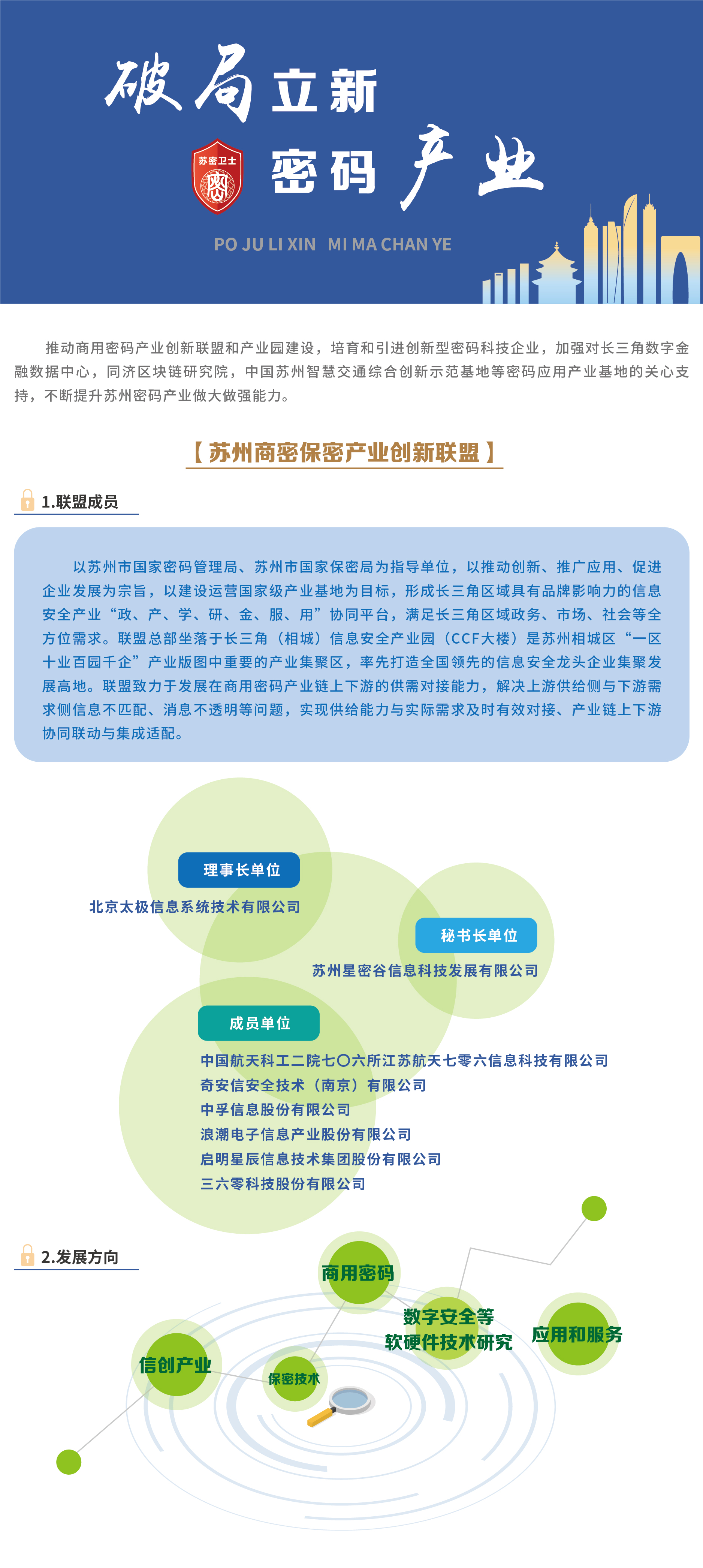 破局立新

苏密卫士

密码产业

PO JU LI XIN MI MA CHAN YE

推动商用密码产业创新联盟和产业园建设，培育和引进创新型密码科技企业，加强对长三角数字金融数据中心，同济区块链研究院，中国苏州智慧交通综合创新示范基地等密码应用产业基地的关心支持，不断提升苏州密码产业做大做强能力。

【苏州商密保密产业创新联盟】

1.联盟成员

以苏州市国家密码管理局、苏州市国家保密局为指导单位，以推动创新、推广应用、促进企业发展为宗旨，以建设运营国家级产业基地为目标，形成长三角区域具有品牌影响力的信息安全产业“政、产、学、研、金、服、用”协同平台，满足长三角区域政务、市场、社会等全方位需求。联盟总部坐落于长三角（相城）信息安全产业园（CCF大楼）是苏州相城区“一区十业百园千企”产业版图中重要的产业集聚区，率先打造全国领先的信息安全龙头企业集聚发展高地。联盟致力于发展在商用密码产业链上下游的供需对接能力，解决上游供给侧与下游需求侧信息不匹配、消息不透明等问题，实现供给能力与实际需求及时有效对接、产业链上下游协同联动与集成适配。

理事长单位

北京太极信息系统技术有限公司

秘书长单位

苏州星密谷信息科技发展有限公司

成员单位

中国航天科工二院七〇六所江苏航天七零六信息科技有限公司
奇安信安全技术（南京）有限公司
中孚信息股份有限公司
浪潮电子信息产业股份有限公司
启明星辰信息技术集团股份有限公司
三六零科技股份有限公司

2.发展方向

商用密码

数字安全等软硬件技术研究

应用和服务

信创产业

保密技术